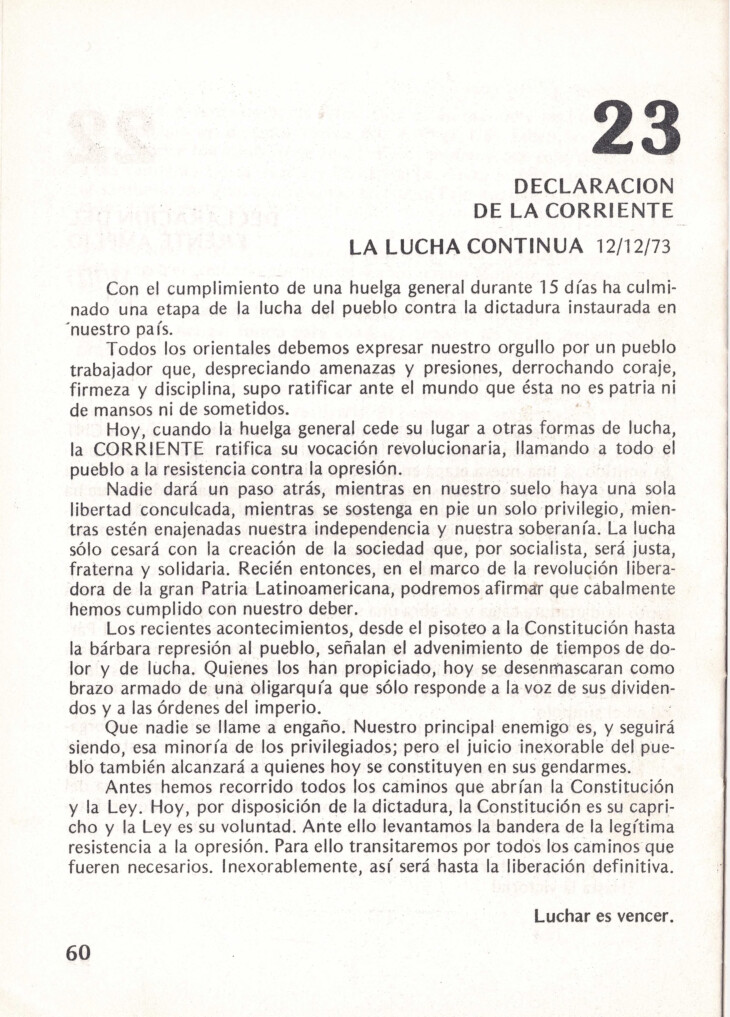 23

DECLARACION
DE LA CORRIENTE

LA LUCHA CONTINUA 12/12/73

Con el cumplimiento de una huelga general durante 15 días ha culminado una etapa de la lucha del pueblo contra la dictadura instaurada en nuestro país.

Todos los orientales debemos expresar nuestro orgullo por un pueblo trabajador que, despreciando amenazas y presiones, derrochando coraje, firmeza y disciplina, supo ratificar ante el mundo que ésta no es patria ni de mansos ni de sometidos.

Hoy, cuando la huelga general cede su lugar a otras formas de lucha, la CORRIENTE ratifica su vocación revolucionaria, llamando a todo el pueblo a la resistencia contra la opresión.

Nadie dará un paso atrás, mientras en nuestro suelo haya una sola libertad conculcada, mientras se sostenga en pie un solo privilegio, mientras estén enajenadas nuestra independencia y nuestra soberanía. La lucha sólo cesará con la creación de la sociedad que, por socialista, será justa, fraterna y solidaria. Recién entonces, en el marco de la revolución liberadora de la gran Patria Latinoamericana, podremos afirmar que cabalmente hemos cumplido con nuestro deber.

Los recientes acontecimientos, desde el pisoteo a la Constitución hasta la bárbara represión al pueblo, señalan el advenimiento de tiempos de dolor y de lucha. Quienes los han propiciado, hoy se desenmascaran como brazo armado de una oligarquía que sólo responde a la voz de sus dividendos y a las órdenes del imperio.

Que nadie se llame a engaño. Nuestro principal enemigo es, y seguirá siendo, esa minoría de los privilegiados; pero el juicio inexorable del pueblo también alcanzará a quienes hoy se constituyen en sus gendarmes.

Antes hemos recorrido todos los caminos que abrían la Constitución y la Ley. Hoy, por disposición de la dictadura, la Constitución es su capricho y la Ley es su voluntad. Ante ello levantamos la bandera de la legítima resistencia a la opresión. Para ello transitaremos por todos los caminos que fueren necesarios. Inexorablemente, así será hasta la liberación definitiva.

Luchar es vencer.

60